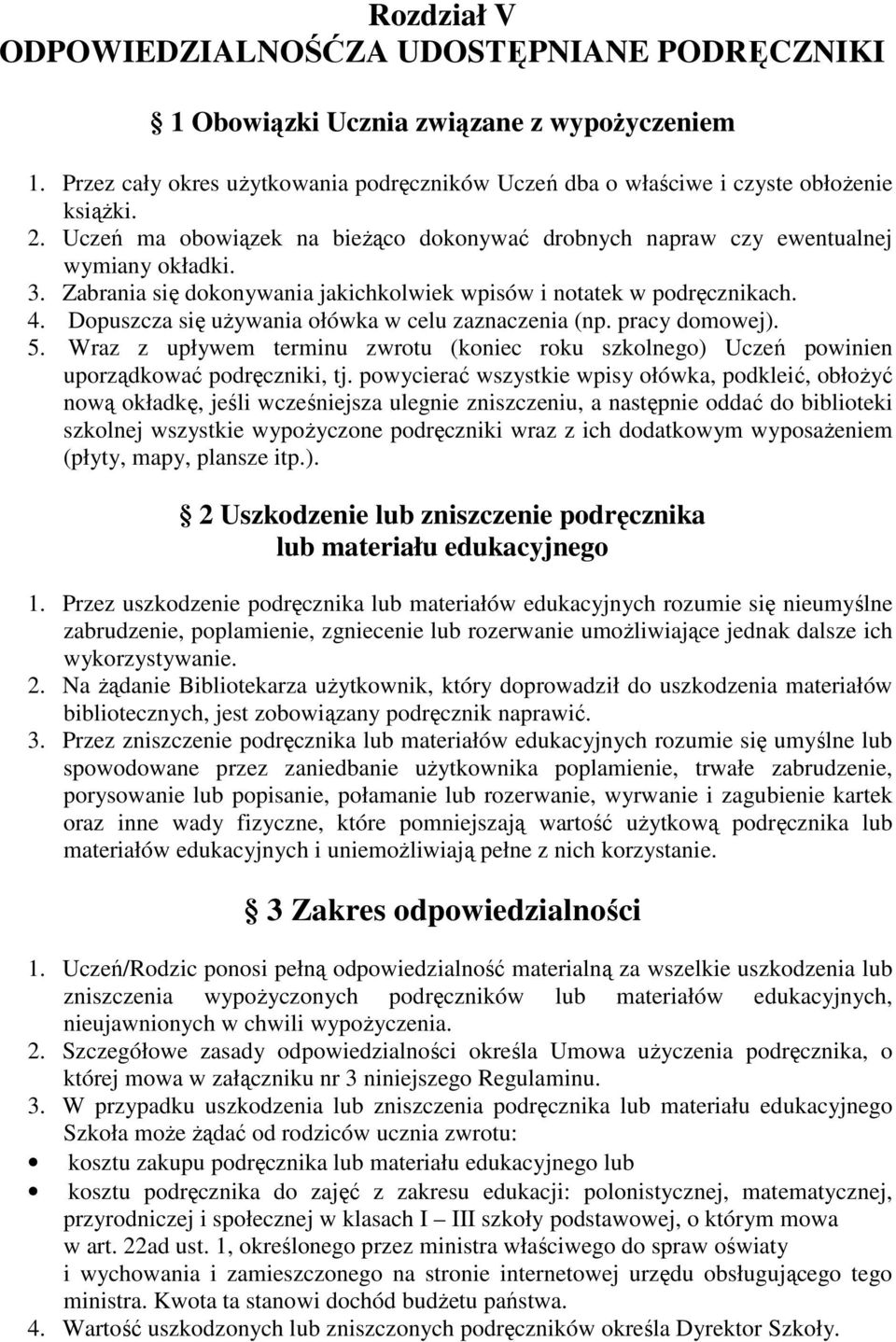 Rozdział V
ODPOWIEDZIALNOŚĆZA UDOSTĘPNIANE PODRĘCZNIKI

 1 Obowiązki Ucznia związane z wypożyczeniem

1. Przez cały okres użytkowania podręczników Uczeń dba o właściwe i czyste obłożenie książki.
2. Uczeń ma obowiązek na bieżąco dokonywać drobnych napraw czy ewentualnej wymiany okładki.
3. Zabrania się dokonywania jakichkolwiek wpisów i notatek w podręcznikach.
4. Dopuszcza się używania ołówka w celu zaznaczenia (np. pracy domowej).
5. Wraz z upływem terminu zwrotu (koniec roku szkolnego) Uczeń powinien uporządkować podręczniki, tj. powycierać wszystkie wpisy ołówka, podkleić, obłożyć nową okładkę, jeśli wcześniejsza ulegnie zniszczeniu, a następnie oddać do biblioteki szkolnej wszystkie wypożyczone podręczniki wraz z ich dodatkowym wyposażeniem (płyty, mapy, plansze itp.).

 2 Uszkodzenie lub zniszczenie podręcznika lub materiału edukacyjnego

1. Przez uszkodzenie podręcznika lub materiałów edukacyjnych rozumie się nieumyślne zabrudzenie, poplamienie, zgniecenie lub rozerwanie umożliwiające jednak dalsze ich wykorzystywanie.
2. Na żądanie Bibliotekarza użytkownik, który doprowadził do uszkodzenia materiałów bibliotecznych, jest zobowiązany podręcznik naprawić.
3. Przez zniszczenie podręcznika lub materiałów edukacyjnych rozumie się umyślne lub spowodowane przez zaniedbanie użytkownika poplamienie, trwałe zabrudzenie, porysowanie lub popisanie, połamanie lub rozerwanie, wyrwanie i zagubienie kartek oraz inne wady fizyczne, które pomniejszają wartość użytkową podręcznika lub materiałów edukacyjnych i uniemożliwiają pełne z nich korzystanie.

 3 Zakres odpowiedzialności

1. Uczeń/Rodzic ponosi pełną odpowiedzialność materialną za wszelkie uszkodzenia lub zniszczenia wypożyczonych podręczników lub materiałów edukacyjnych, nieujawnionych w chwili wypożyczenia.
2. Szczegółowe zasady odpowiedzialności określa Umowa użyczenia podręcznika, o której mowa w załączniku nr 3 niniejszego Regulaminu.
3. W przypadku uszkodzenia lub zniszczenia podręcznika lub materiału edukacyjnego Szkoła może żądać od rodziców ucznia zwrotu:
• kosztu zakupu podręcznika lub materiału edukacyjnego lub
• kosztu podręcznika do zajęć z zakresu edukacji: polonistycznej, matematycznej, przyrodniczej i społecznej w klasach I – III szkoły podstawowej, o którym mowa w art. 22ad ust. 1, określonego przez ministra właściwego do spraw oświaty i wychowania i zamieszczonego na stronie internetowej urzędu obsługującego tego ministra. Kwota ta stanowi dochód budżetu państwa.
4. Wartość uszkodzonych lub zniszczonych podręczników określa Dyrektor Szkoły.